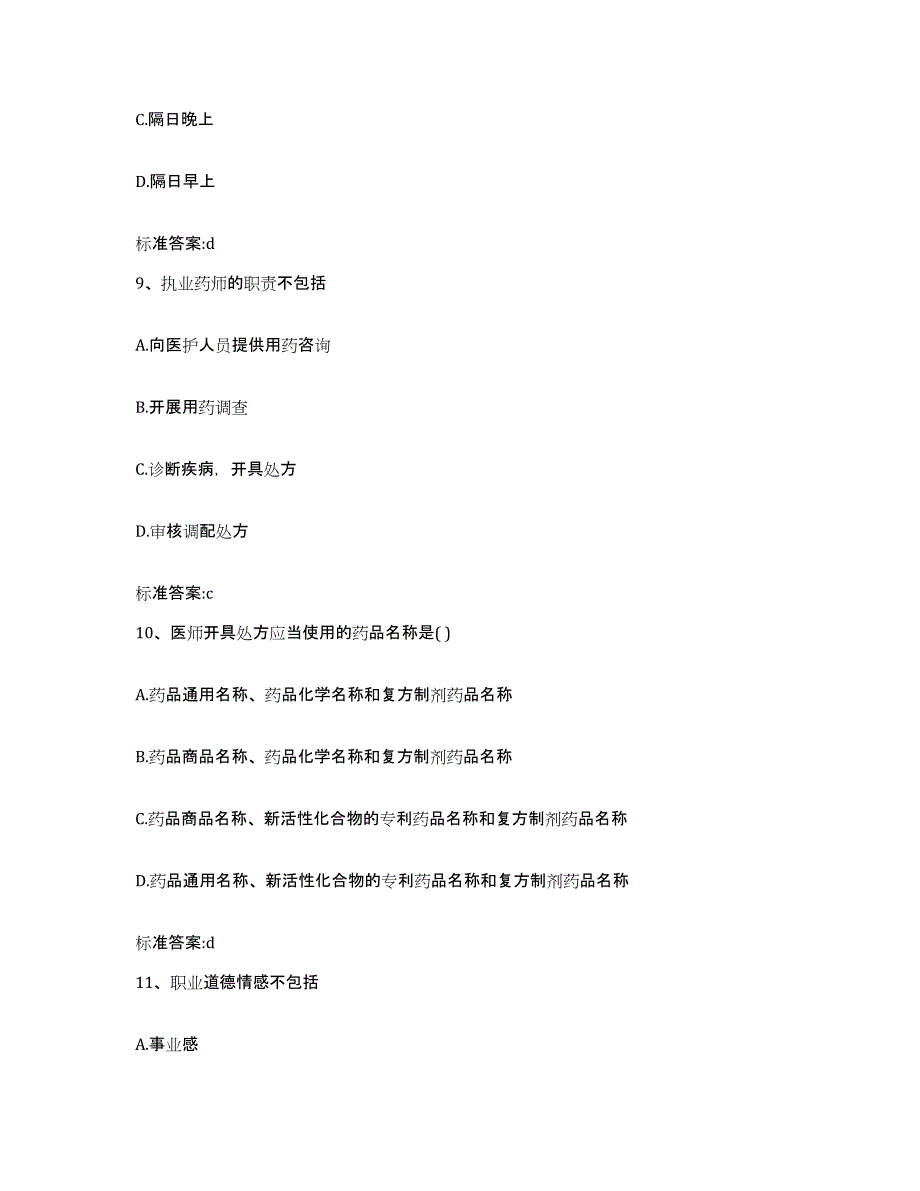 C.隔日晚上

D.隔日早上

标准答案:d

9、执业药师的职责不包括

A.向医护人员提供用药咨询

B.开展用药调查

C.诊断疾病，开具处方

D.审核调配处方

标准答案:c

10、医师开具处方应当使用的药品名称是( )

A.药品通用名称、药品化学名称和复方制剂药品名称

B.药品商品名称、药品化学名称和复方制剂药品名称

C.药品商品名称、新活性化合物的专利药品名称和复方制剂药品名称

D.药品通用名称、新活性化合物的专利药品名称和复方制剂药品名称

标准答案:d

11、职业道德情感不包括

A.事业感